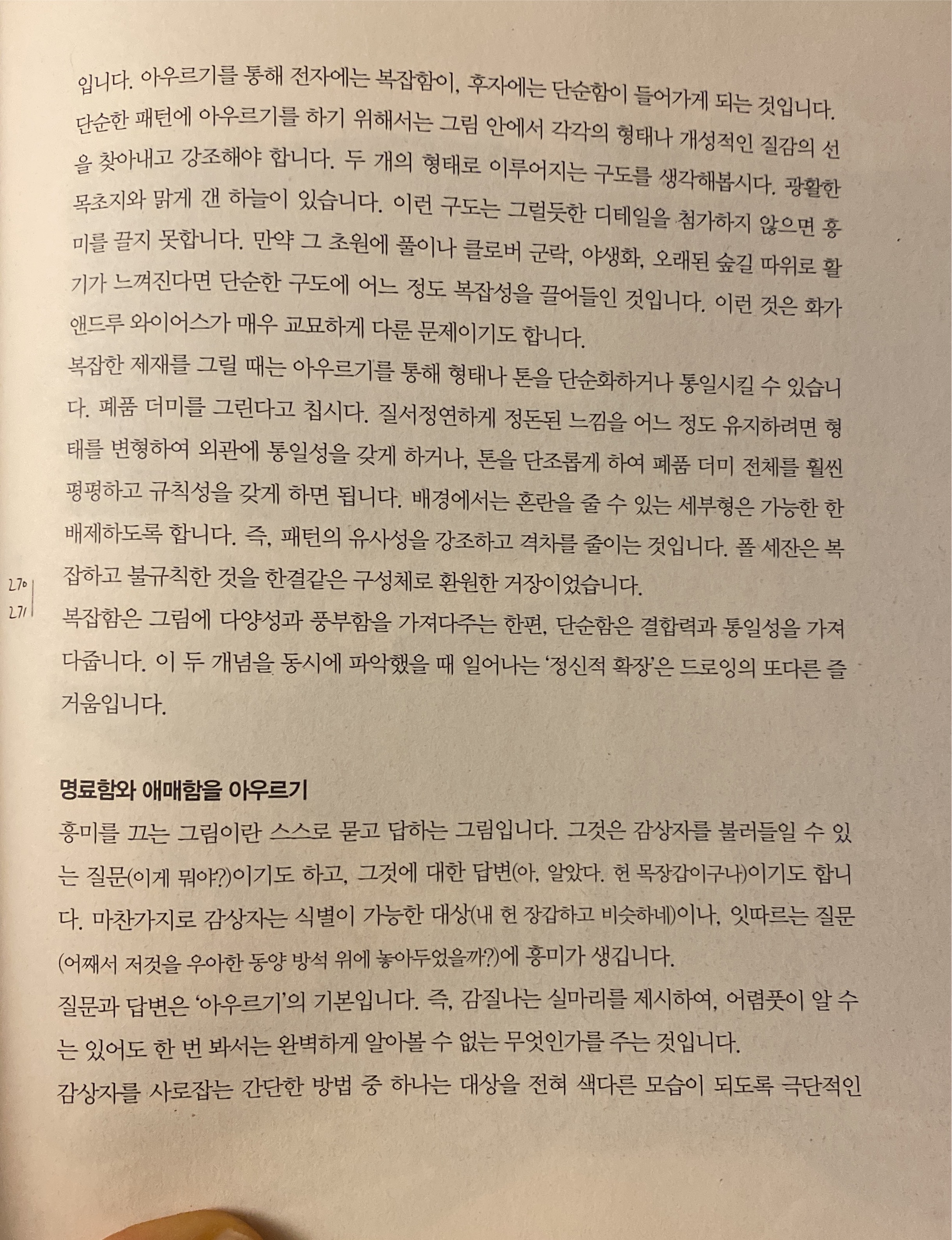 입니다. 아우르기를 통해 전자에는 복잡함이, 후자에는 단순함이 들어가게 되는 것입니다. 단순한 패턴에 아우르기를 하기 위해서는 그림 안에서 각각의 형태나 개성적인 질감의 선을 찾아내고 강조해야 합니다. 두 개의 형태로 이루어지는 구도를 생각해봅시다. 광활한 목초지와 맑게 갠 하늘이 있습니다. 이런 구도는 그럴듯한 디테일을 첨가하지 않으면 흥미를 끌지 못합니다. 만약 그 초원에 풀이나 클로버 군락, 야생화, 오래된 숲길 따위로 활기가 느껴진다면 단순한 구도에 어느 정도 복잡성을 끌어들인 것입니다. 이런 것은 화가 앤드루 와이어스가 매우 교묘하게 다룬 문제이기도 합니다.
복잡한 제재를 그릴 때는 아우르기를 통해 형태나 톤을 단순화하거나 통일시킬 수 있습니다. 폐품 더미를 그린다고 칩시다. 질서정연하게 정돈된 느낌을 어느 정도 유지하려면 형태를 변형하여 외관에 통일성을 갖게 하거나, 톤을 단조롭게 하여 폐품 더미 전체를 훨씬 평평하고 규칙성을 갖게 하면 됩니다. 배경에서는 혼란을 줄 수 있는 세부형은 가능한 한 배제하도록 합니다. 즉, 패턴의 유사성을 강조하고 격차를 줄이는 것입니다. 폴 세잔은 복잡하고 불규칙한 것을 한결같은 구성체로 환원한 거장이었습니다.
270
271
복잡함은 그림에 다양성과 풍부함을 가져다주는 한편, 단순함은 결합력과 통일성을 가져다줍니다. 이 두 개념을 동시에 파악했을 때 일어나는 '정신적 확장'은 드로잉의 또다른 즐거움입니다.

명료함와 애매함을 아우르기
흥미를 끄는 그림이란 스스로 묻고 답하는 그림입니다. 그것은 감상자를 불러들일 수 있는 질문(이게 뭐야?)이기도 하고, 그것에 대한 답변(아, 알았다. 헌 목장갑이구나)이기도 합니다. 마찬가지로 감상자는 식별이 가능한 대상(내 헌 장갑하고 비슷하네)이나, 잇따르는 질문(어째서 저것을 우아한 동양 방석 위에 놓아두었을까?)에 흥미가 생깁니다.
질문과 답변은 '아우르기'의 기본입니다. 즉, 감질나는 실마리를 제시하여, 어렴풋이 알 수는 있어도 한 번 봐서는 완벽하게 알아볼 수 없는 무엇인가를 주는 것입니다.
감상자를 사로잡는 간단한 방법 중 하나는 대상을 전혀 색다른 모습이 되도록 극단적인